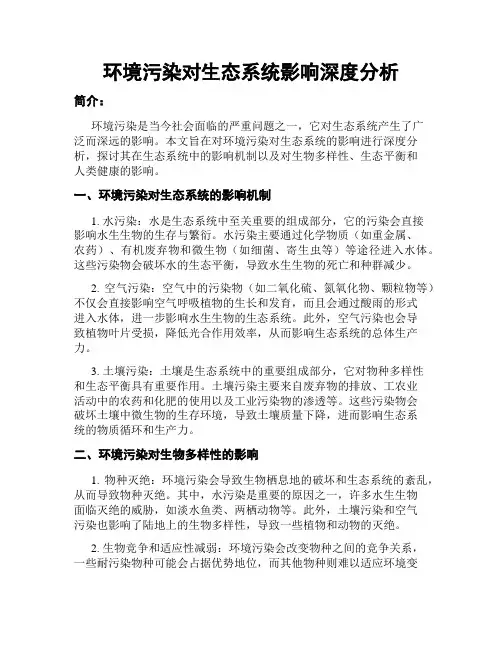 环境污染对生态系统影响深度分析

简介：

环境污染是当今社会面临的严重问题之一，它对生态系统产生了广泛而深远的影响。本文旨在对环境污染对生态系统的影响进行深度分析，探讨其在生态系统中的影响机制以及对生物多样性、生态平衡和人类健康的影响。

一、环境污染对生态系统的影响机制

1. 水污染：水是生态系统中至关重要的组成部分，它的污染会直接影响水生生物的生存与繁衍。水污染主要通过化学物质（如重金属、农药）、有机废弃物和微生物（如细菌、寄生虫等）等途径进入水体。这些污染物会破坏水的生态平衡，导致水生生物的死亡和种群减少。

2. 空气污染：空气中的污染物（如二氧化硫、氮氧化物、颗粒物等）不仅会直接影响空气呼吸植物的生长和发育，而且会通过酸雨的形式进入水体，进一步影响水生生物的生态系统。此外，空气污染也会导致植物叶片受损，降低光合作用效率，从而影响生态系统的总体生产力。

3. 土壤污染：土壤是生态系统中的重要组成部分，它对物种多样性和生态平衡具有重要作用。土壤污染主要来自废弃物的排放、工农业活动中的农药和化肥的使用以及工业污染物的渗透等。这些污染物会破坏土壤中微生物的生存环境，导致土壤质量下降，进而影响生态系统的物质循环和生产力。

二、环境污染对生物多样性的影响

1. 物种灭绝：环境污染会导致生物栖息地的破坏和生态系统的紊乱，从而导致物种灭绝。其中，水污染是重要的原因之一，许多水生生物面临灭绝的威胁，如淡水鱼类、两栖动物等。此外，土壤污染和空气污染也影响了陆地上的生物多样性，导致一些植物和动物的灭绝。

2. 生物竞争和适应性减弱：环境污染会改变物种之间的竞争关系，一些耐污染物种可能会占据优势地位，而其他物种则难以适应环境变